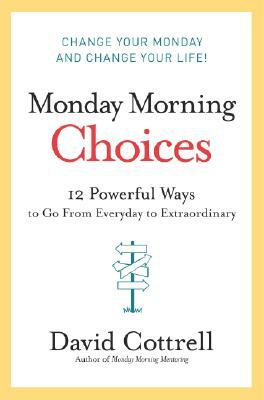 CHANGE YOUR MONDAY
AND CHANGE YOUR LIFE!

Monday Morning
Choices

12 Powerful Ways
to Go From Everyday to Extraordinary

David Cottrell
Author of Monday Morning Mentoring